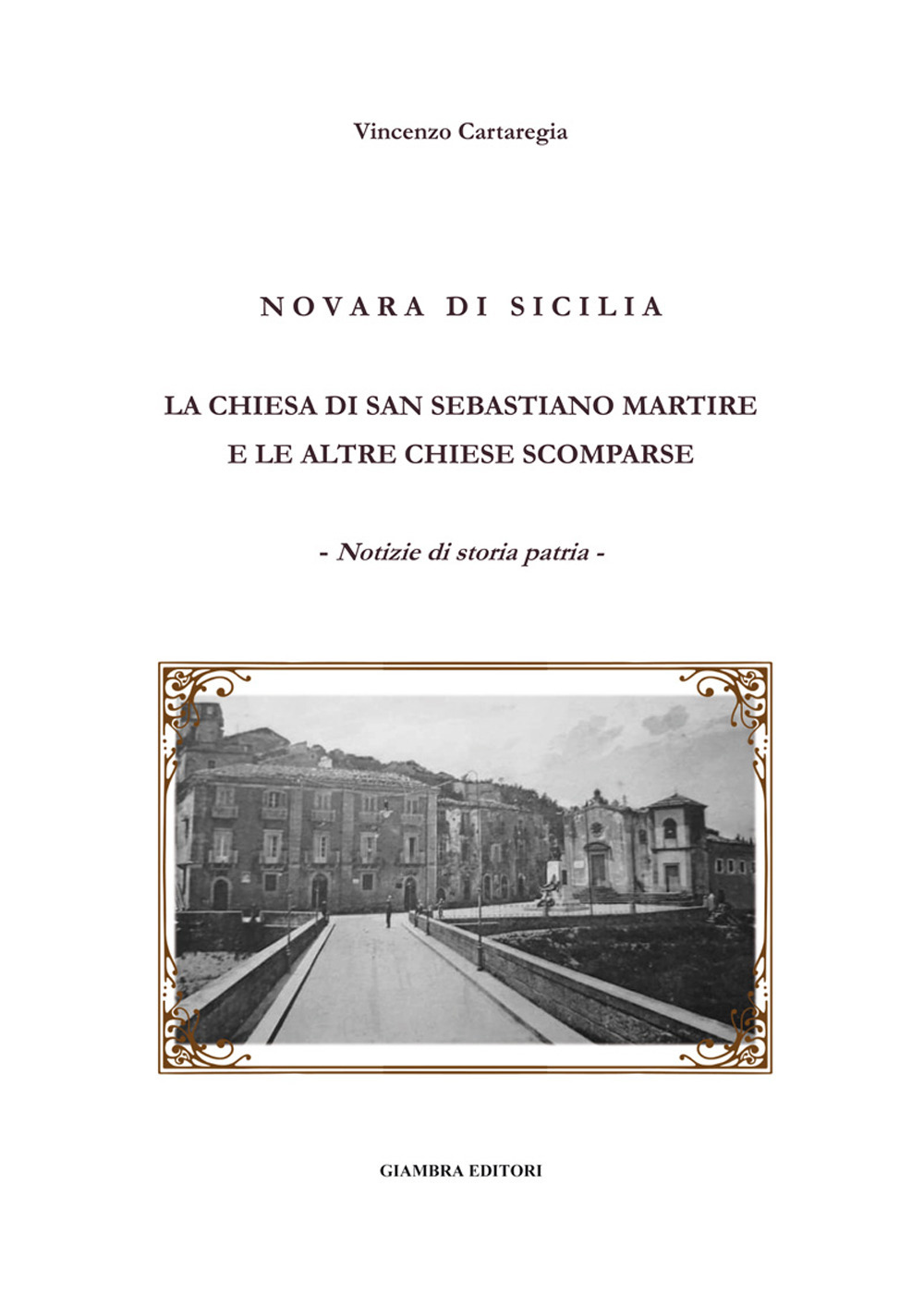 Vincenzo Cartaregia

NOVARA DI SICILIA

LA CHIESA DI SAN SEBASTIANO MARTIRE
E LE ALTRE CHIESE SCOMPARSE

- Notizie di storia patria -

GIAMBRA EDITORI